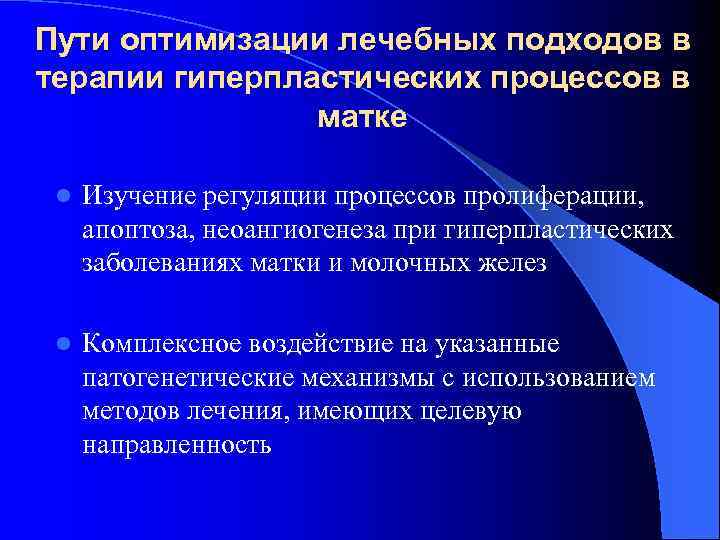 Пути оптимизации лечебных подходов в терапии гиперпластических процессов в матке

Изучение регуляции процессов пролиферации, апоптоза, неоангиогенеза при гиперпластических заболеваниях матки и молочных желез

Комплексное воздействие на указанные патогенетические механизмы с использованием методов лечения, имеющих целевую направленность